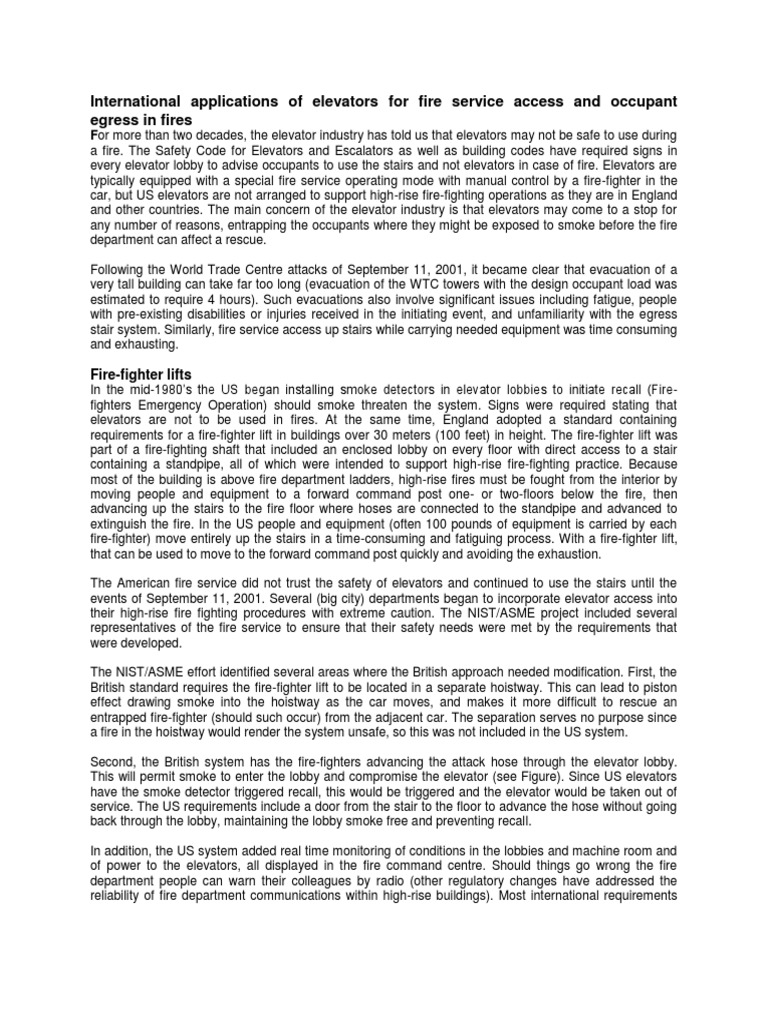 International applications of elevators for fire service access and occupant egress in fires

For more than two decades, the elevator industry has told us that elevators may not be safe to use during a fire. The Safety Code for Elevators and Escalators as well as building codes have required signs in every elevator lobby to advise occupants to use the stairs and not elevators in case of fire. Elevators are typically equipped with a special fire service operating mode with manual control by a fire-fighter in the car, but US elevators are not arranged to support high-rise fire-fighting operations as they are in England and other countries. The main concern of the elevator industry is that elevators may come to a stop for any number of reasons, entrapping the occupants where they might be exposed to smoke before the fire department can affect a rescue.

Following the World Trade Centre attacks of September 11, 2001, it became clear that evacuation of a very tall building can take far too long (evacuation of the WTC towers with the design occupant load was estimated to require 4 hours). Such evacuations also involve significant issues including fatigue, people with pre-existing disabilities or injuries received in the initiating event, and unfamiliarity with the egress stair system. Similarly, fire service access up stairs while carrying needed equipment was time consuming and exhausting.

Fire-fighter lifts

In the mid-1980's the US began installing smoke detectors in elevator lobbies to initiate recall (Fire-fighters Emergency Operation) should smoke threaten the system. Signs were required stating that elevators are not to be used in fires. At the same time, England adopted a standard containing requirements for a fire-fighter lift in buildings over 30 meters (100 feet) in height. The fire-fighter lift was part of a fire-fighting shaft that included an enclosed lobby on every floor with direct access to a stair containing a standpipe, all of which were intended to support high-rise fire-fighting practice. Because most of the building is above fire department ladders, high-rise fires must be fought from the interior by moving people and equipment to a forward command post one- or two-floors below the fire, then advancing up the stairs to the fire floor where hoses are connected to the standpipe and advanced to extinguish the fire. In the US people and equipment (often 100 pounds of equipment is carried by each fire-fighter) move entirely up the stairs in a time-consuming and fatiguing process. With a fire-fighter lift, that can be used to move to the forward command post quickly and avoiding the exhaustion.

The American fire service did not trust the safety of elevators and continued to use the stairs until the events of September 11, 2001. Several (big city) departments began to incorporate elevator access into their high-rise fire fighting procedures with extreme caution. The NIST/ASME project included several representatives of the fire service to ensure that their safety needs were met by the requirements that were developed.

The NIST/ASME effort identified several areas where the British approach needed modification. First, the British standard requires the fire-fighter lift to be located in a separate hoistway. This can lead to piston effect drawing smoke into the hoistway as the car moves, and makes it more difficult to rescue an entrapped fire-fighter (should such occur) from the adjacent car. The separation serves no purpose since a fire in the hoistway would render the system unsafe, so this was not included in the US system.

Second, the British system has the fire-fighters advancing the attack hose through the elevator lobby. This will permit smoke to enter the lobby and compromise the elevator (see Figure). Since US elevators have the smoke detector triggered recall, this would be triggered and the elevator would be taken out of service. The US requirements include a door from the stair to the floor to advance the hose without going back through the lobby, maintaining the lobby smoke free and preventing recall.

In addition, the US system added real time monitoring of conditions in the lobbies and machine room and of power to the elevators, all displayed in the fire command centre. Should things go wrong the fire department people can warn their colleagues by radio (other regulatory changes have addressed the reliability of fire department communications within high-rise buildings). Most international requirements